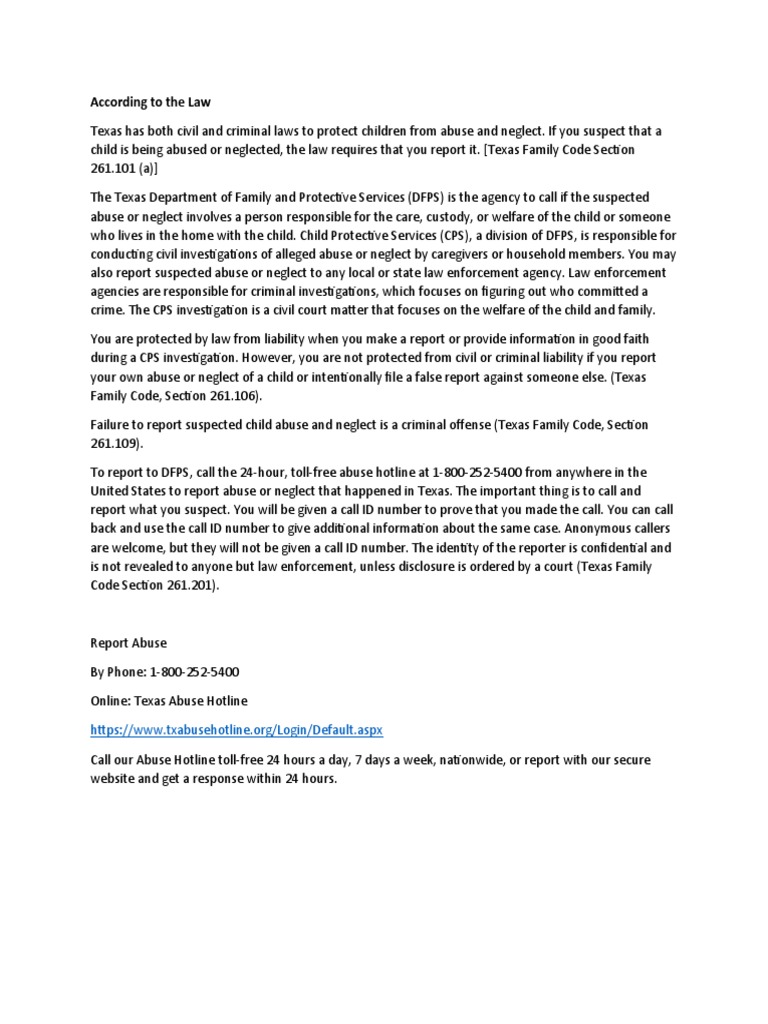 According to the Law

Texas has both civil and criminal laws to protect children from abuse and neglect. If you suspect that a child is being abused or neglected, the law requires that you report it. [Texas Family Code Section 261.101 (a)]

The Texas Department of Family and Protective Services (DFPS) is the agency to call if the suspected abuse or neglect involves a person responsible for the care, custody, or welfare of the child or someone who lives in the home with the child. Child Protective Services (CPS), a division of DFPS, is responsible for conducting civil investigations of alleged abuse or neglect by caregivers or household members. You may also report suspected abuse or neglect to any local or state law enforcement agency. Law enforcement agencies are responsible for criminal investigations, which focuses on figuring out who committed a crime. The CPS investigation is a civil court matter that focuses on the welfare of the child and family.

You are protected by law from liability when you make a report or provide information in good faith during a CPS investigation. However, you are not protected from civil or criminal liability if you report your own abuse or neglect of a child or intentionally file a false report against someone else. (Texas Family Code, Section 261.106).

Failure to report suspected child abuse and neglect is a criminal offense (Texas Family Code, Section 261.109).

To report to DFPS, call the 24-hour, toll-free abuse hotline at 1-800-252-5400 from anywhere in the United States to report abuse or neglect that happened in Texas. The important thing is to call and report what you suspect. You will be given a call ID number to prove that you made the call. You can call back and use the call ID number to give additional information about the same case. Anonymous callers are welcome, but they will not be given a call ID number. The identity of the reporter is confidential and is not revealed to anyone but law enforcement, unless disclosure is ordered by a court (Texas Family Code Section 261.201).

Report Abuse

By Phone: 1-800-252-5400

Online: Texas Abuse Hotline

https://www.txabusehotline.org/Login/Default.aspx

Call our Abuse Hotline toll-free 24 hours a day, 7 days a week, nationwide, or report with our secure website and get a response within 24 hours.